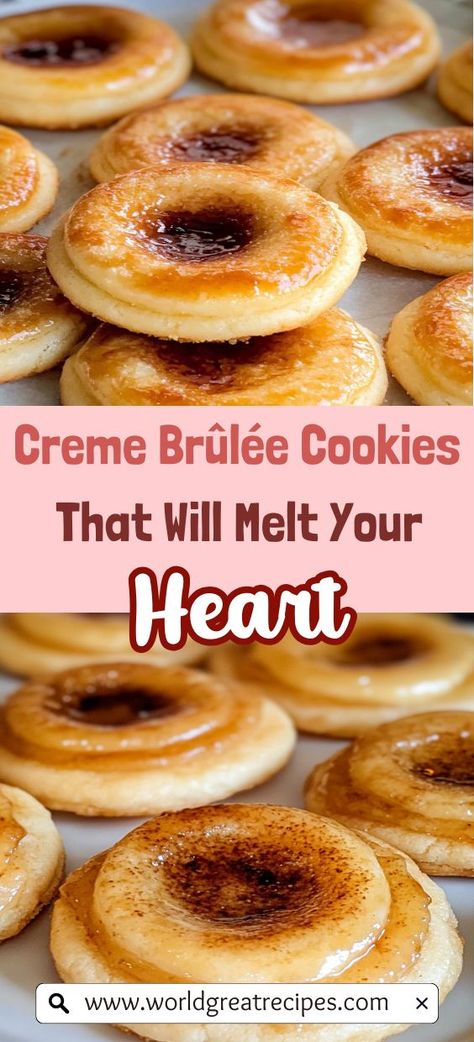 Creme Brûlée Cookies That Will Melt Your Heart

www.worldgreatrecipes.com ×